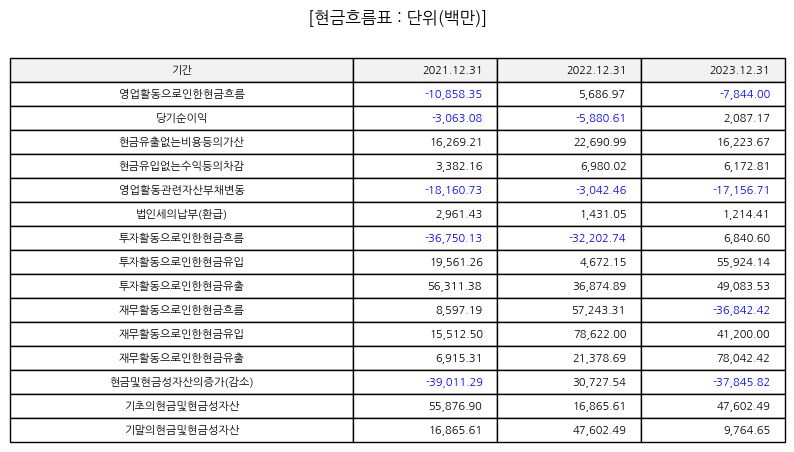 [현금흐름표 : 단위(백만)]

| 기간 | 2021.12.31 | 2022.12.31 | 2023.12.31 |
|---|---|---|---|
| 영업활동으로인한현금흐름 | -10,858.35 | 5,686.97 | -7,844.00 |
| 당기순이익 | -3,063.08 | -5,880.61 | 2,087.17 |
| 현금유출없는비용등의가산 | 16,269.21 | 22,690.99 | 16,223.67 |
| 현금유입없는수익등의차감 | 3,382.16 | 6,980.02 | 6,172.81 |
| 영업활동관련자산부채변동 | -18,160.73 | -3,042.46 | -17,156.71 |
| 법인세의납부(환급) | 2,961.43 | 1,431.05 | 1,214.41 |
| 투자활동으로인한현금흐름 | -36,750.13 | -32,202.74 | 6,840.60 |
| 투자활동으로인한현금유입 | 19,561.26 | 4,672.15 | 55,924.14 |
| 투자활동으로인한현금유출 | 56,311.38 | 36,874.89 | 49,083.53 |
| 재무활동으로인한현금흐름 | 8,597.19 | 57,243.31 | -36,842.42 |
| 재무활동으로인한현금유입 | 15,512.50 | 78,622.00 | 41,200.00 |
| 재무활동으로인한현금유출 | 6,915.31 | 21,378.69 | 78,042.42 |
| 현금및현금성자산의증가(감소) | -39,011.29 | 30,727.54 | -37,845.82 |
| 기초의현금및현금성자산 | 55,876.90 | 16,865.61 | 47,602.49 |
| 기말의현금및현금성자산 | 16,865.61 | 47,602.49 | 9,764.65 |